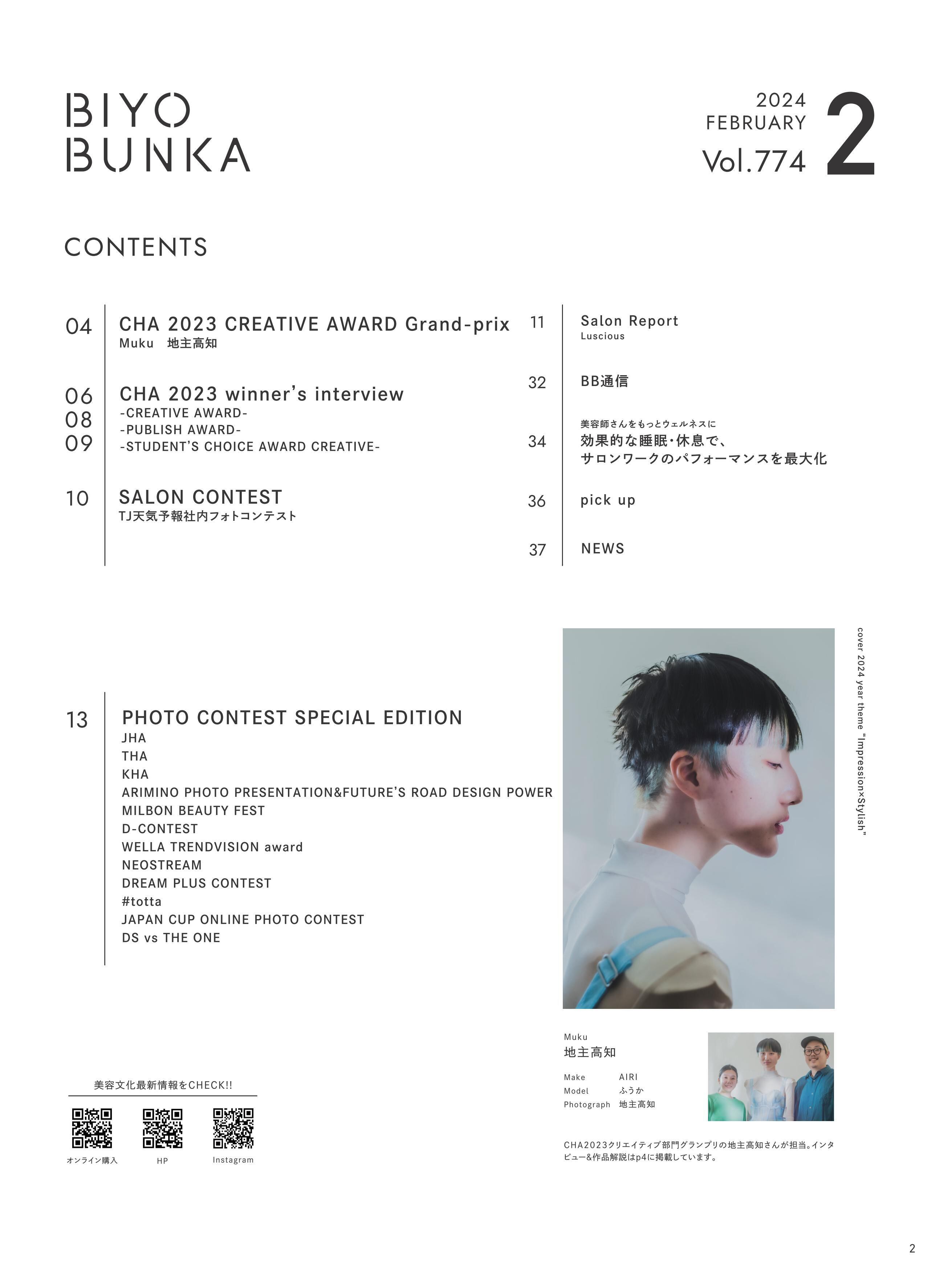 BIYO
BUNKA

2024
FEBRUARY
Vol.774
2

CONTENTS

04
CHA 2023 CREATIVE AWARD Grand-prix
Muku 地主高知

06
08
09
CHA 2023 winner's interview
-CREATIVE AWARD-
-PUBLISH AWARD-
-STUDENT'S CHOICE AWARD CREATIVE-

10
SALON CONTEST
TJ天気予報社内フォトコンテスト

11
Salon Report
Luscious

32
BB通信

34
美容師さんをもっとウェルネスに
効果的な睡眠・休息で、
サロンワークのパフォーマンスを最大化

36
pick up

37
NEWS

13
PHOTO CONTEST SPECIAL EDITION
JHA
THA
KHA
ARIMINO PHOTO PRESENTATION&FUTURE'S ROAD DESIGN POWER
MILBON BEAUTY FEST
D-CONTEST
WELLA TRENDVISION award
NEOSTREAM
DREAM PLUS CONTEST
#totta
JAPAN CUP ONLINE PHOTO CONTEST
DS vs THE ONE

cover 2024 year theme "Impression×Stylish"

Muku
地主高知

Make AIRI
Model ふうか
Photograph 地主高知

CHA2023クリエイティブ部門グランプリの地主高知さんが担当。インタビュー&作品解説はp4に掲載しています。

美容文化最新情報をCHECK!!

オンライン購入
HP
Instagram

2